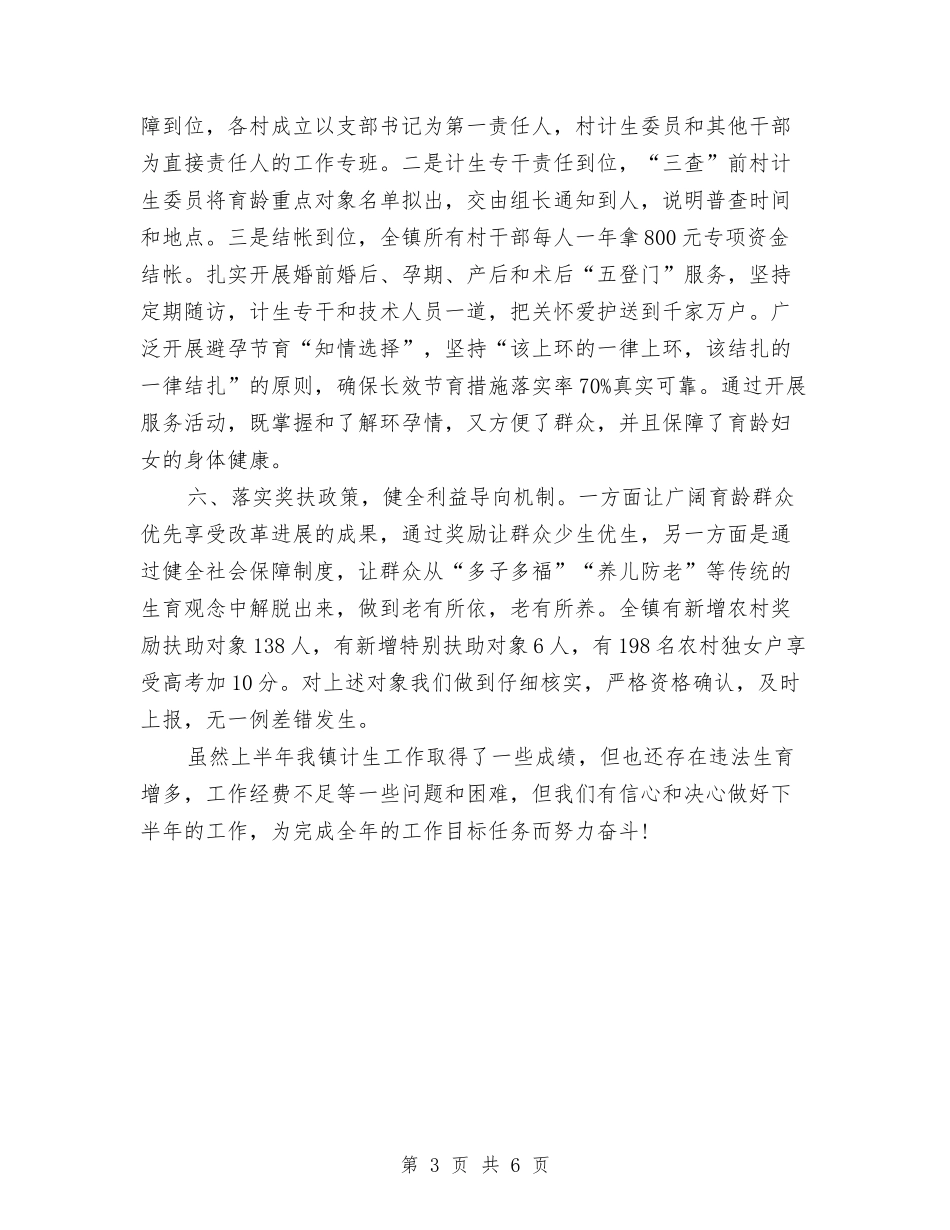 障到位，各村成立以支部书记为第一责任人，村计生委员和其他干部为直接责任人的工作专班。二是计生专干责任到位，“三查”前村计生委员将育龄重点对象名单拟出，交由组长通知到人，说明普查时间和地点。三是结帐到位，全镇所有村干部每人一年拿800元专项资金结帐。扎实开展婚前婚后、孕期、产后和术后“五登门”服务，坚持定期随访，计生专干和技术人员一道，把关怀爱护送到千家万户。广泛开展避孕节育“知情选择”，坚持“该上环的一律上环，该结扎的一律结扎”的原则，确保长效节育措施落实率70%真实可靠。通过开展服务活动，既掌握和了解环孕情，又方便了群众，并且保障了育龄妇女的身体健康。

六、落实奖扶政策，健全利益导向机制。一方面让广阔育龄群众优先享受改革进展的成果，通过奖励让群众少生优生，另一方面是通过健全社会保障制度，让群众从“多子多福”“养儿防老”等传统的生育观念中解脱出来，做到老有所依，老有所养。全镇有新增农村奖励扶助对象138人，有新增特别扶助对象6人，有198名农村独女户享受高考加10分。对上述对象我们做到仔细核实，严格资格确认，及时上报，无一例差错发生。

虽然上半年我镇计生工作取得了一些成绩，但也还存在违法生育增多，工作经费不足等一些问题和困难，但我们有信心和决心做好下半年的工作，为完成全年的工作目标任务而努力奋斗！

第 3 页 共 6 页